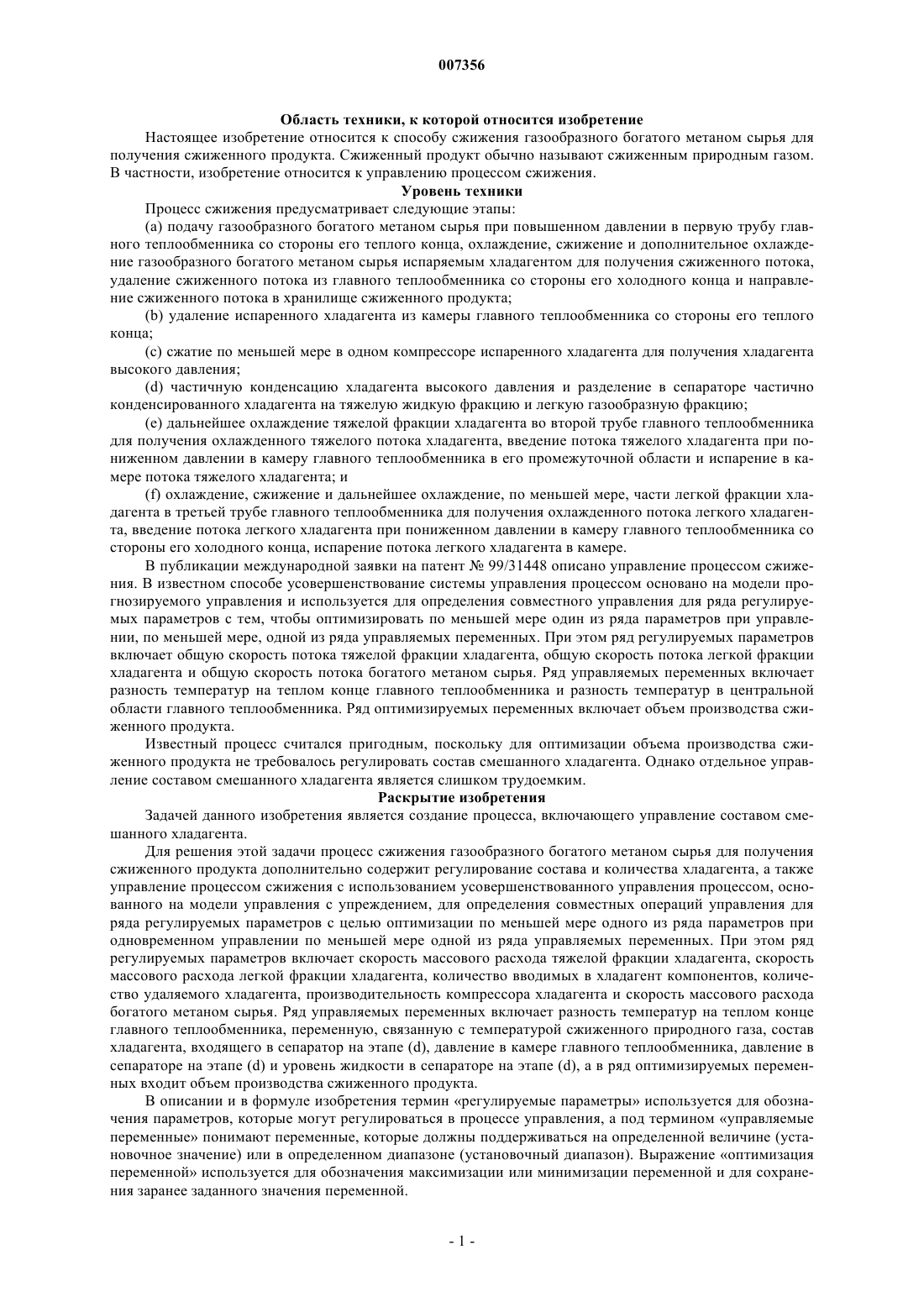 007356

Область техники, к которой относится изобретение

Настоящее изобретение относится к способу сжижения газообразного богатого метаном сырья для получения сжиженного продукта. Сжиженный продукт обычно называют сжиженным природным газом. В частности, изобретение относится к управлению процессом сжижения.

Уровень техники

Процесс сжижения предусматривает следующие этапы:

(a) подачу газообразного богатого метаном сырья при повышенном давлении в первую трубу главного теплообменника со стороны его теплого конца, охлаждение, сжижение и дополнительное охлаждение газообразного богатого метаном сырья испаряемым хладагентом для получения сжиженного потока, удаление сжиженного потока из главного теплообменника со стороны его холодного конца и направление сжиженного потока в хранилище сжиженного продукта;

(b) удаление испаренного хладагента из камеры главного теплообменника со стороны его теплого конца;

(c) сжатие по меньшей мере в одном компрессоре испаренного хладагента для получения хладагента высокого давления;

(d) частичную конденсацию хладагента высокого давления и разделение в сепараторе частично конденсированного хладагента на тяжелую жидкую фракцию и легкую газообразную фракцию;

(e) дальнейшее охлаждение тяжелой фракции хладагента во второй трубе главного теплообменника для получения охлажденного тяжелого потока хладагента, введение потока тяжелого хладагента при пониженном давлении в камеру главного теплообменника в его промежуточной области и испарение в камере потока тяжелого хладагента; и

(f) охлаждение, сжижение и дальнейшее охлаждение, по меньшей мере, части легкой фракции хладагента в третьей трубе главного теплообменника для получения охлажденного потока легкого хладагента, введение потока легкого хладагента при пониженном давлении в камеру главного теплообменника со стороны его холодного конца, испарение потока легкого хладагента в камере.

В публикации международной заявки на патент № 99/31448 описано управление процессом сжижения. В известном способе усовершенствование системы управления процессом основано на модели прогнозируемого управления и используется для определения совместного управления для ряда регулируемых параметров с тем, чтобы оптимизировать по меньшей мере один из ряда параметров при управлении, по меньшей мере, одной из ряда управляемых переменных. При этом ряд регулируемых параметров включает общую скорость потока тяжелой фракции хладагента, общую скорость потока легкой фракции хладагента и общую скорость потока богатого метаном сырья. Ряд управляемых переменных включает разность температур на теплом конце главного теплообменника и разность температур в центральной области главного теплообменника. Ряд оптимизируемых переменных включает объем производства сжиженного продукта.

Известный процесс считался пригодным, поскольку для оптимизации объема производства сжиженного продукта не требовалось регулировать состав смешанного хладагента. Однако отдельное управление составом смешанного хладагента является слишком трудоемким.

Раскрытие изобретения

Задачей данного изобретения является создание процесса, включающего управление составом смешанного хладагента.

Для решения этой задачи процесс сжижения газообразного богатого метаном сырья для получения сжиженного продукта дополнительно содержит регулирование состава и количества хладагента, а также управление процессом сжижения с использованием усовершенствованного управления процессом, основанного на модели управления с упреждением, для определения совместных операций управления для ряда регулируемых параметров с целью оптимизации по меньшей мере одного из ряда параметров при одновременном управлении по меньшей мере одной из ряда управляемых переменных. При этом ряд регулируемых параметров включает скорость массового расхода тяжелой фракции хладагента, скорость массового расхода легкой фракции хладагента, количество вводимых в хладагент компонентов, количество удаляемого хладагента, производительность компрессора хладагента и скорость массового расхода богатого метаном сырья. Ряд управляемых переменных включает разность температур на теплом конце главного теплообменника, переменную, связанную с температурой сжиженного природного газа, состав хладагента, входящего в сепаратор на этапе (d), давление в камере главного теплообменника, давление в сепараторе на этапе (d) и уровень жидкости в сепараторе на этапе (d), а в ряд оптимизируемых переменных входит объем производства сжиженного продукта.

В описании и в формуле изобретения термин «регулируемые параметры» используется для обозначения параметров, которые могут регулироваться в процессе управления, а под термином «управляемые переменные» понимают переменные, которые должны поддерживаться на определенной величине (установочное значение) или в определенном диапазоне (установочный диапазон). Выражение «оптимизация переменной» используется для обозначения максимизации или минимизации переменной и для сохранения заранее заданного значения переменной.

- 1 -